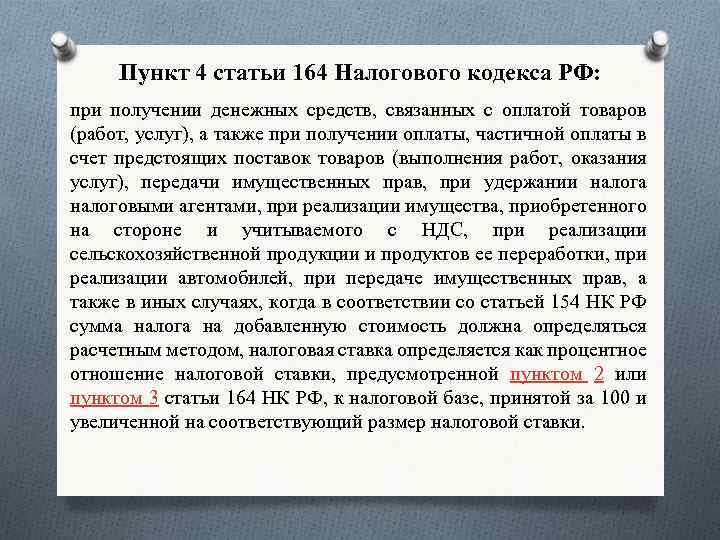 Пункт 4 статьи 164 Налогового кодекса РФ:

при получении денежных средств, связанных с оплатой товаров (работ, услуг), а также при получении оплаты, частичной оплаты в счет предстоящих поставок товаров (выполнения работ, оказания услуг), передачи имущественных прав, при удержании налога налоговыми агентами, при реализации имущества, приобретенного на стороне и учитываемого с НДС, при реализации сельскохозяйственной продукции и продуктов ее переработки, при реализации автомобилей, при передаче имущественных прав, а также в иных случаях, когда в соответствии со статьей 154 НК РФ сумма налога на добавленную стоимость должна определяться расчетным методом, налоговая ставка определяется как процентное отношение налоговой ставки, предусмотренной пунктом 2 или пунктом 3 статьи 164 НК РФ, к налоговой базе, принятой за 100 и увеличенной на соответствующий размер налоговой ставки.